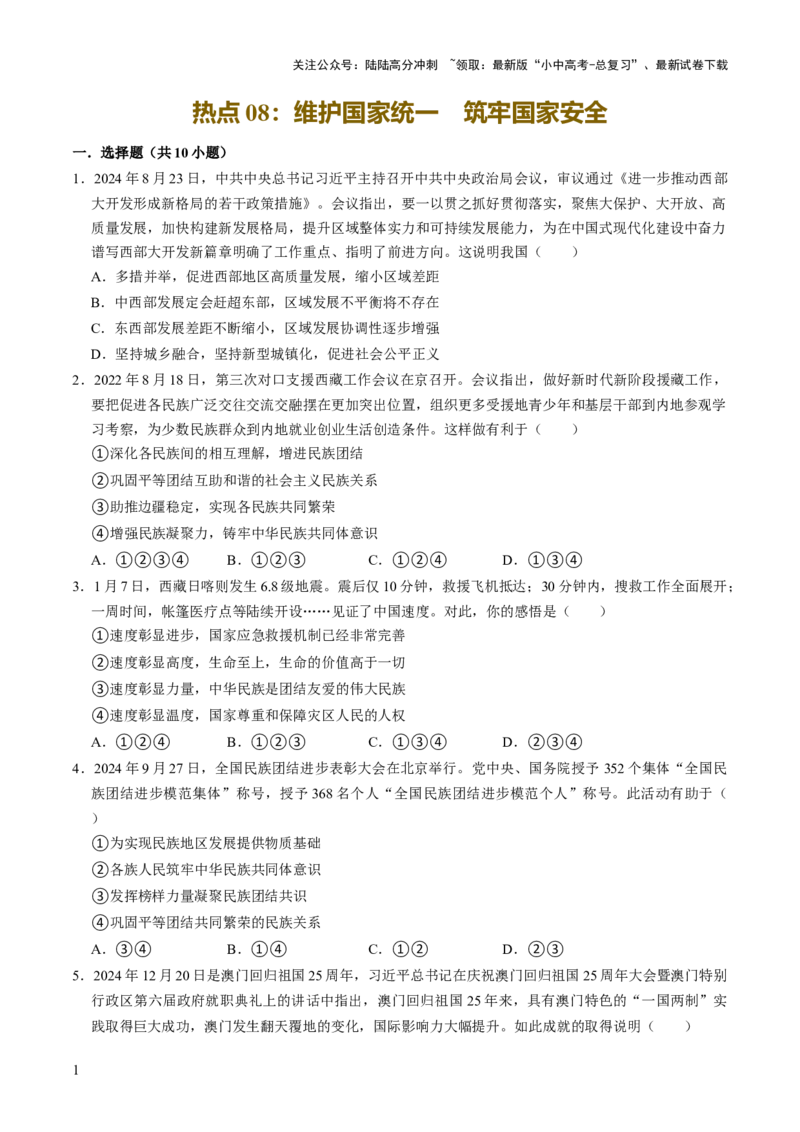 关注公众号：陆陆高分冲刺 ~领取：最新版“小中高考-总复习”、最新试卷下载

热点 08：维护国家统一 筑牢国家安全

一．选择题（共 10 小题）

1．2024 年 8 月 23 日，中共中央总书记习近平主持召开中共中央政治局会议，审议通过《进一步推动西部大开发形成新格局的若干政策措施》。会议指出，要一以贯之抓好贯彻落实，聚焦大保护、大开放、高质量发展，加快构建新发展格局，提升区域整体实力和可持续发展能力，为在中国式现代化建设中奋力谱写西部大开发新篇章明确了工作重点、指明了前进方向。这说明我国（　　）

A．多措并举，促进西部地区高质量发展，缩小区域差距

B．中西部发展定会赶超东部，区域发展不平衡将不存在

C．东西部发展差距不断缩小，区域发展协调性逐步增强

D．坚持城乡融合，坚持新型城镇化，促进社会公平正义

2．2022 年 8 月 18 日，第三次对口支援西藏工作会议在京召开。会议指出，做好新时代新阶段援藏工作，要把促进各民族广泛交往交流交融摆在更加突出位置，组织更多受援地青少年和基层干部到内地参观学习考察，为少数民族群众到内地就业创业生活创造条件。这样做有利于（　　）

①深化各民族间的相互理解，增进民族团结

②巩固平等团结互助和谐的社会主义民族关系

③助推边疆稳定，实现各民族共同繁荣

④增强民族凝聚力，铸牢中华民族共同体意识

A．①②③④　　B．①②③　　C．①②④　　D．①③④

3．1 月 7 日，西藏日喀则发生 6.8 级地震。震后仅 10 分钟，救援飞机抵达；30 分钟内，搜救工作全面展开；一周时间，帐篷医疗点等陆续开设……见证了中国速度。对此，你的感悟是（　　）

①速度彰显进步，国家应急救援机制已经非常完善

②速度彰显高度，生命至上，生命的价值高于一切

③速度彰显力量，中华民族是团结友爱的伟大民族

④速度彰显温度，国家尊重和保障灾区人民的人权

A．①②④　　B．①②③　　C．①③④　　D．②③④

4．2024 年 9 月 27 日，全国民族团结进步表彰大会在北京举行。党中央、国务院授予 352 个集体“全国民族团结进步模范集体”称号，授予 368 名个人“全国民族团结进步模范个人”称号。此活动有助于（　　）

①为实现民族地区发展提供物质基础

②各族人民筑牢中华民族共同体意识

③发挥榜样力量凝聚民族团结共识

④巩固平等团结共同繁荣的民族关系

A．③④　　B．①④　　C．①②　　D．②③

5．2024 年 12 月 20 日是澳门回归祖国 25 周年，习近平总书记在庆祝澳门回归祖国 25 周年大会暨澳门特别行政区第六届政府就职典礼上的讲话中指出，澳门回归祖国 25 年来，具有澳门特色的“一国两制”实践取得巨大成功，澳门发生翻天覆地的变化，国际影响力大幅提升。如此成就的取得说明（　　）

1